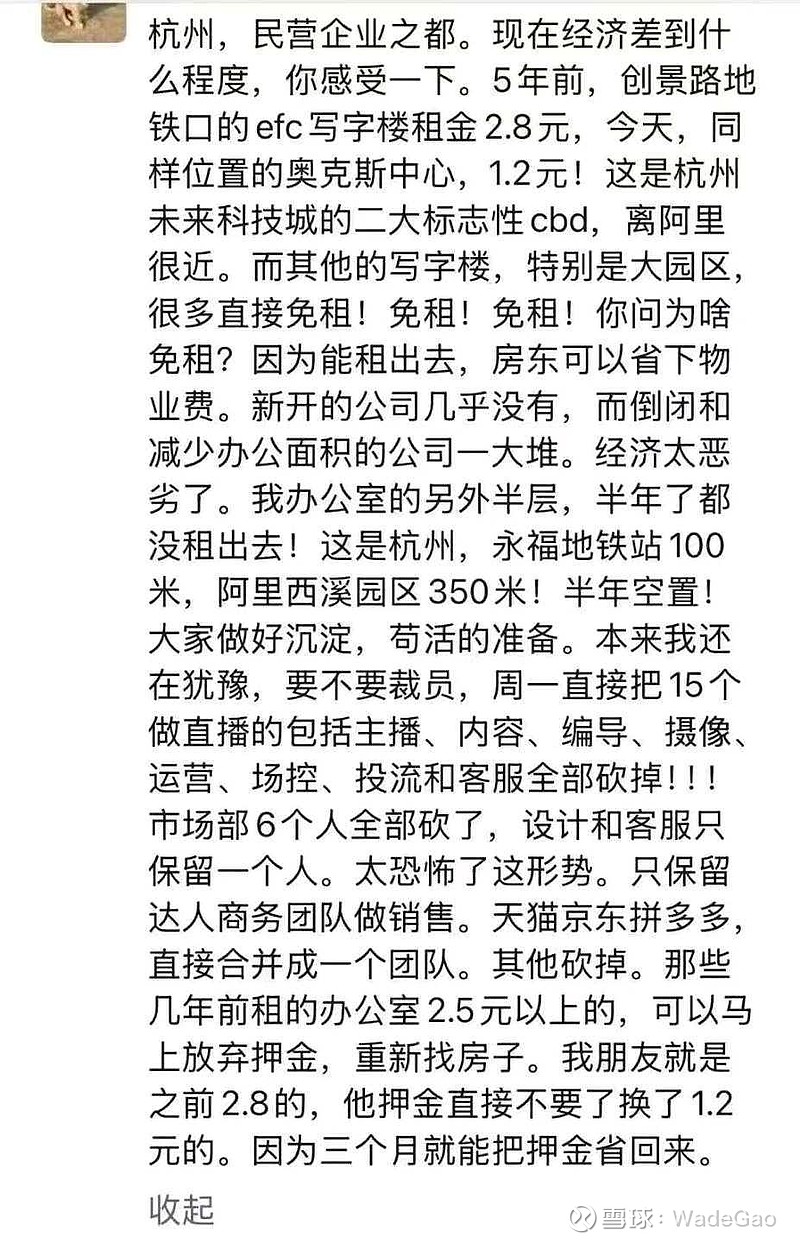 杭州，民营企业之都。现在经济差到什么程度，你感受一下。5年前，创景路地铁口的efc写字楼租金2.8元，今天，同样位置的奥克斯中心，1.2元！这是杭州未来科技城的二大标志性cbd，离阿里很近。而其他的写字楼，特别是大园区，很多直接免租！免租！免租！你问为啥免租？因为能租出去，房东可以省下物业费。新开的公司几乎没有，而倒闭和减少办公面积的公司一大堆。经济太恶劣了。我办公室的另外半层，半年了都没租出去！这是杭州，永福地铁站100米，阿里西溪园区350米！半年空置！大家做好沉淀，苟活的准备。本来我还在犹豫，要不要裁员，周一直接把15个做直播的包括主播、内容、编导、摄像、运营、场控、投流和客服全部砍掉！！！市场部6个人全部砍了，设计和客服只保留一个人。太恐怖了这形势。只保留达人商务团队做销售。天猫京东拼多多，直接合并成一个团队。其他砍掉。那些几年前租的办公室2.5元以上的，可以马上放弃押金，重新找房子。我朋友就是之前2.8的，他押金直接不要了换了1.2元的。因为三个月就能把押金省回来。

收起

雪球：WadeGao